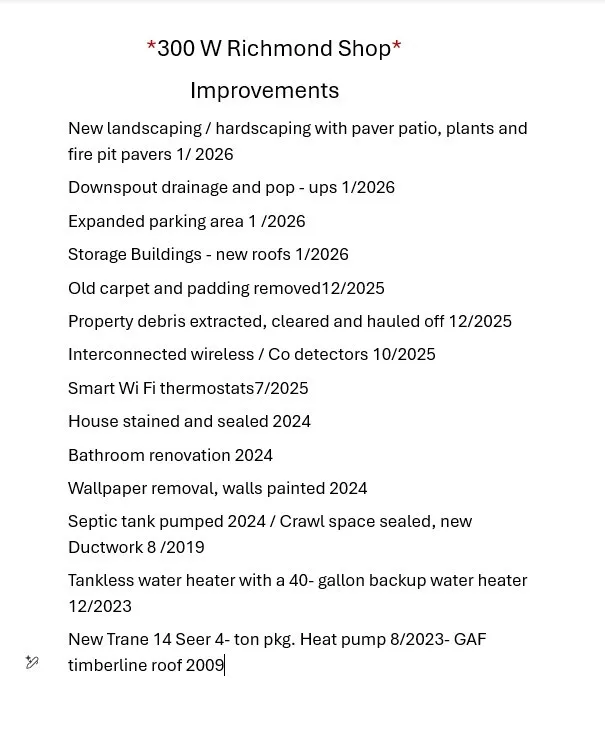 *300 W Richmond Shop*

Improvements

New landscaping / hardscaping with paver patio, plants and fire pit pavers 1/ 2026

Downspout drainage and pop - ups 1/2026

Expanded parking area 1 /2026

Storage Buildings - new roofs 1/2026

Old carpet and padding removed12/2025

Property debris extracted, cleared and hauled off 12/2025

Interconnected wireless / Co detectors 10/2025

Smart Wi Fi thermostats7/2025

House stained and sealed 2024

Bathroom renovation 2024

Wallpaper removal, walls painted 2024

Septic tank pumped 2024 / Crawl space sealed, new Ductwork 8 /2019

Tankless water heater with a 40- gallon backup water heater 12/2023

New Trane 14 Seer 4- ton pkg. Heat pump 8/2023- GAF timberline roof 2009